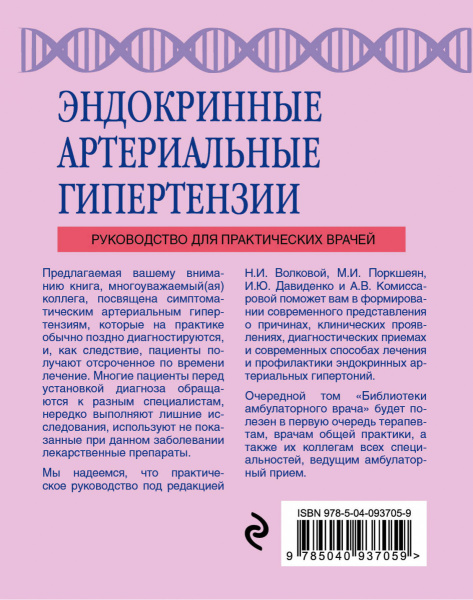 ЭНДОКРИННЫЕ АРТЕРИАЛЬНЫЕ ГИПЕРТЕНЗИИ

РУКОВОДСТВО ДЛЯ ПРАКТИЧЕСКИХ ВРАЧЕЙ

Предлагаемая вашему вниманию книга, многоуважаемый(ая) коллега, посвящена симптоматическим артериальным гипертензиям, которые на практике обычно поздно диагностируются, и, как следствие, пациенты получают отсроченное по времени лечение. Многие пациенты перед установкой диагноза обращаются к разным специалистам, нередко выполняют лишние исследования, используют не показанные при данном заболевании лекарственные препараты.

Мы надеемся, что практическое руководство под редакцией Н.И. Волковой, М.И. Поркшеян, И.Ю. Давиденко и А.В. Комиссаровой поможет вам в формировании современного представления о причинах, клинических проявлениях, диагностических приемах и современных способах лечения и профилактики эндокринных артериальных гипертоний.

Очередной том «Библиотеки амбулаторного врача» будет полезен в первую очередь терапевтам, врачам общей практики, а также их коллегам всех специальностей, ведущим амбулаторный прием.

ISBN 978-5-04-093705-9

9 785040 937059 >